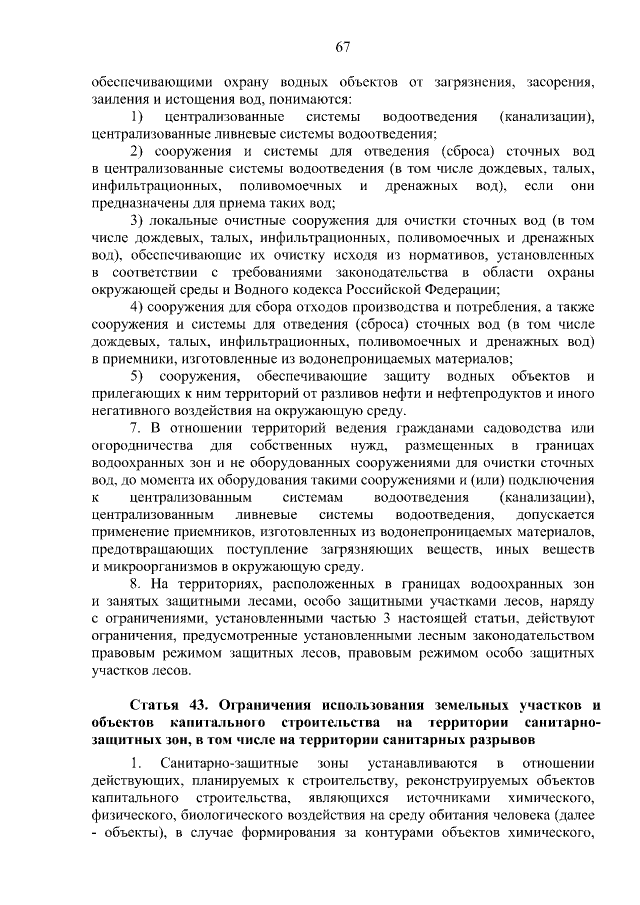 67

обеспечивающими охрану водных объектов от загрязнения, засорения, заиления и истощения вод, понимаются:

1) централизованные системы водоотведения (канализации), централизованные ливневые системы водоотведения;

2) сооружения и системы для отведения (сброса) сточных вод в централизованные системы водоотведения (в том числе дождевых, талых, инфильтрационных, поливомоечных и дренажных вод), если они предназначены для приема таких вод;

3) локальные очистные сооружения для очистки сточных вод (в том числе дождевых, талых, инфильтрационных, поливомоечных и дренажных вод), обеспечивающие их очистку исходя из нормативов, установленных в соответствии с требованиями законодательства в области охраны окружающей среды и Водного кодекса Российской Федерации;

4) сооружения для сбора отходов производства и потребления, а также сооружения и системы для отведения (сброса) сточных вод (в том числе дождевых, талых, инфильтрационных, поливомоечных и дренажных вод) в приемники, изготовленные из водонепроницаемых материалов;

5) сооружения, обеспечивающие защиту водных объектов и прилегающих к ним территорий от разливов нефти и нефтепродуктов и иного негативного воздействия на окружающую среду.

7. В отношении территорий ведения гражданами садоводства или огородничества для собственных нужд, размещенных в границах водоохранных зон и не оборудованных сооружениями для очистки сточных вод, до момента их оборудования такими сооружениями и (или) подключения к централизованным системам водоотведения (канализации), централизованным ливневые системы водоотведения, допускается применение приемников, изготовленных из водонепроницаемых материалов, предотвращающих поступление загрязняющих веществ, иных веществ и микроорганизмов в окружающую среду.

8. На территориях, расположенных в границах водоохранных зон и занятых защитными лесами, особо защитными участками лесов, наряду с ограничениями, установленными частью 3 настоящей статьи, действуют ограничения, предусмотренные установленными лесным законодательством правовым режимом защитных лесов, правовым режимом особо защитных участков лесов.

Статья 43. Ограничения использования земельных участков и объектов капитального строительства на территории санитарно-защитных зон, в том числе на территории санитарных разрывов

1. Санитарно-защитные зоны устанавливаются в отношении действующих, планируемых к строительству, реконструируемых объектов капитального строительства, являющихся источниками химического, физического, биологического воздействия на среду обитания человека (далее - объекты), в случае формирования за контурами объектов химического,